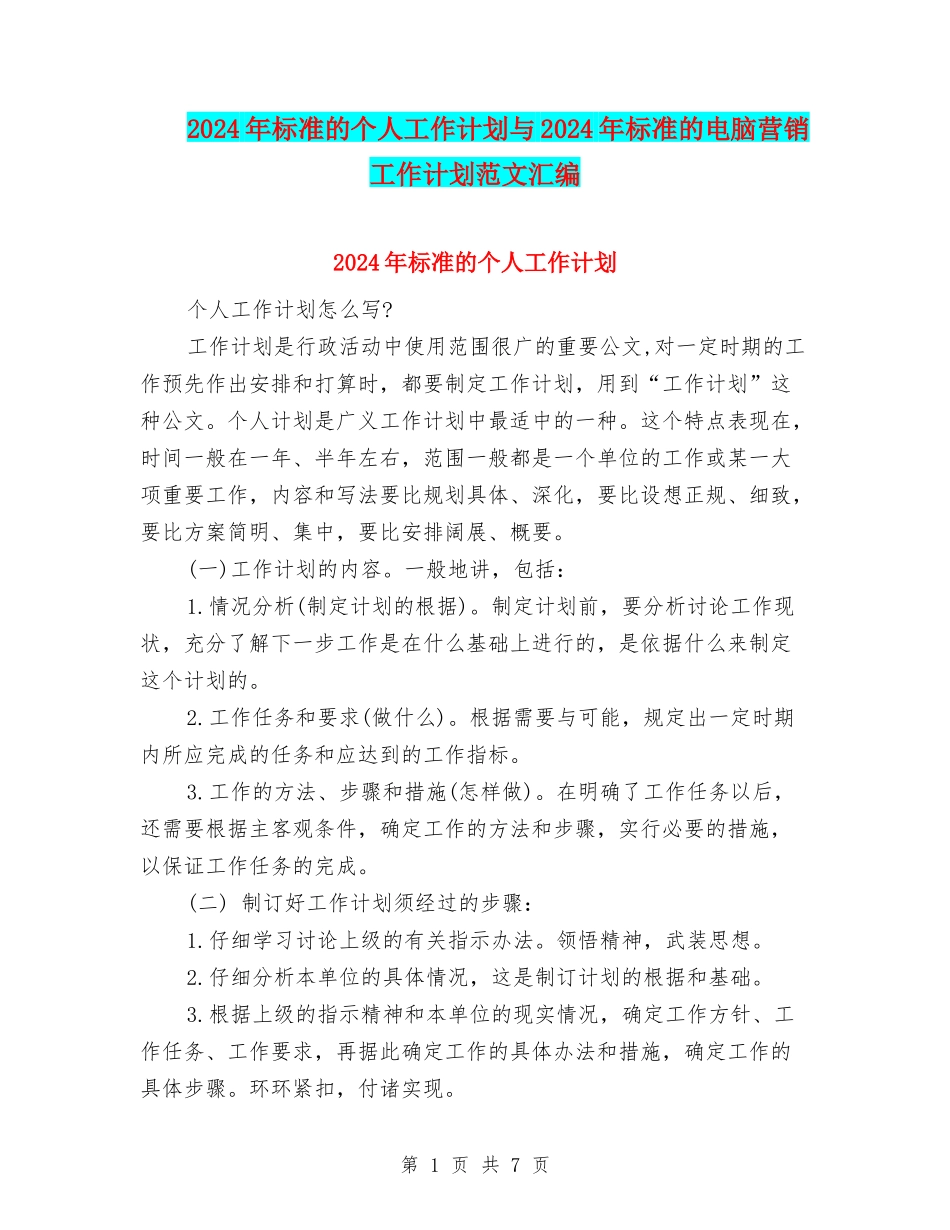 2024年标准的个人工作计划与2024年标准的电脑营销工作计划范文汇编

2024年标准的个人工作计划

个人工作计划怎么写?

工作计划是行政活动中使用范围很广的重要公文,对一定时期的工作预先作出安排和打算时，都要制定工作计划，用到“工作计划”这种公文。个人计划是广义工作计划中最适中的一种。这个特点表现在，时间一般在一年、半年左右，范围一般都是一个单位的工作或某一大项重要工作，内容和写法要比规划具体、深化，要比设想正规、细致，要比方案简明、集中，要比安排阔展、概要。

(一)工作计划的内容。一般地讲，包括：

1.情况分析(制定计划的根据)。制定计划前，要分析讨论工作现状，充分了解下一步工作是在什么基础上进行的，是依据什么来制定这个计划的。

2.工作任务和要求(做什么)。根据需要与可能，规定出一定时期内所应完成的任务和应达到的工作指标。

3.工作的方法、步骤和措施(怎样做)。在明确了工作任务以后，还需要根据主客观条件，确定工作的方法和步骤，实行必要的措施，以保证工作任务的完成。

(二) 制订好工作计划须经过的步骤：

1.仔细学习讨论上级的有关指示办法。领悟精神，武装思想。

2.仔细分析本单位的具体情况，这是制订计划的根据和基础。

3.根据上级的指示精神和本单位的现实情况，确定工作方针、工作任务、工作要求，再据此确定工作的具体办法和措施，确定工作的具体步骤。环环紧扣，付诸实现。

第 1 页 共 7 页